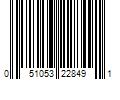 0 51053 22849 1